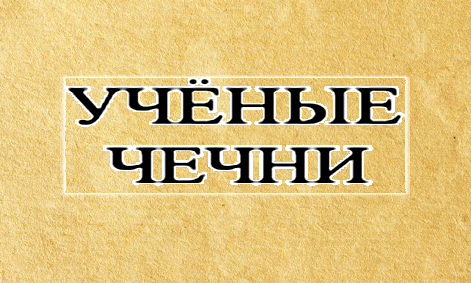 УЧЁНЫЕ ЧЕЧНИ